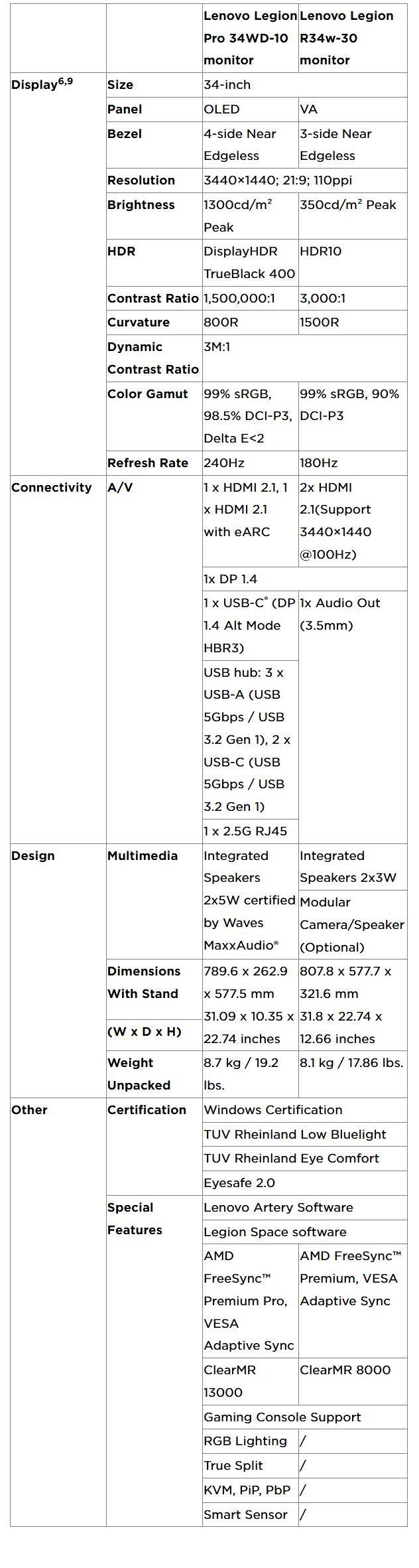 | | | Lenovo Legion Pro 34WD-10 monitor | Lenovo Legion R34w-30 monitor |
|---|---|---|---|
| Display$^{6,9}$ | Size | 34-inch | |
| | Panel | OLED | VA |
| | Bezel | 4-side Near Edgeless | 3-side Near Edgeless |
| | Resolution | 3440×1440; 21:9; 110ppi | |
| | Brightness | 1300cd/m² Peak | 350cd/m² Peak |
| | HDR | DisplayHDR TrueBlack 400 | HDR10 |
| | Contrast Ratio | 1,500,000:1 | 3,000:1 |
| | Curvature | 800R | 1500R |
| | Dynamic Contrast Ratio | 3M:1 | |
| | Color Gamut | 99% sRGB, 98.5% DCI-P3, Delta E<2 | 99% sRGB, 90% DCI-P3 |
| | Refresh Rate | 240Hz | 180Hz |
| Connectivity | A/V | 1 x HDMI 2.1, 1 x HDMI 2.1 with eARC | 2x HDMI 2.1(Support 3440×1440 @100Hz) |
| | | 1x DP 1.4 | |
| | | 1 x USB-C® (DP 1.4 Alt Mode HBR3) | 1x Audio Out (3.5mm) |
| | | USB hub: 3 x USB-A (USB 5Gbps / USB 3.2 Gen 1), 2 x USB-C (USB 5Gbps / USB 3.2 Gen 1) | |
| | | 1 x 2.5G RJ45 | |
| Design | Multimedia | Integrated Speakers 2x5W certified by Waves MaxxAudio® | Integrated Speakers 2x3W |
| | | | Modular Camera/Speaker (Optional) |
| | Dimensions With Stand (W x D x H) | 789.6 x 262.9 x 577.5 mm 31.09 x 10.35 x 22.74 inches | 807.8 x 577.7 x 321.6 mm 31.8 x 22.74 x 12.66 inches |
| | Weight Unpacked | 8.7 kg / 19.2 lbs. | 8.1 kg / 17.86 lbs. |
| Other | Certification | Windows Certification | |
| | | TUV Rheinland Low Bluelight | |
| | | TUV Rheinland Eye Comfort | |
| | | Eyesafe 2.0 | |
| | Special Features | Lenovo Artery Software | |
| | | Legion Space software | |
| | | AMD FreeSync™ Premium Pro, VESA Adaptive Sync | AMD FreeSync™ Premium, VESA Adaptive Sync |
| | | ClearMR 13000 | ClearMR 8000 |
| | | Gaming Console Support | |
| | | RGB Lighting | / |
| | | True Split | / |
| | | KVM, PiP, PbP | / |
| | | Smart Sensor | / |